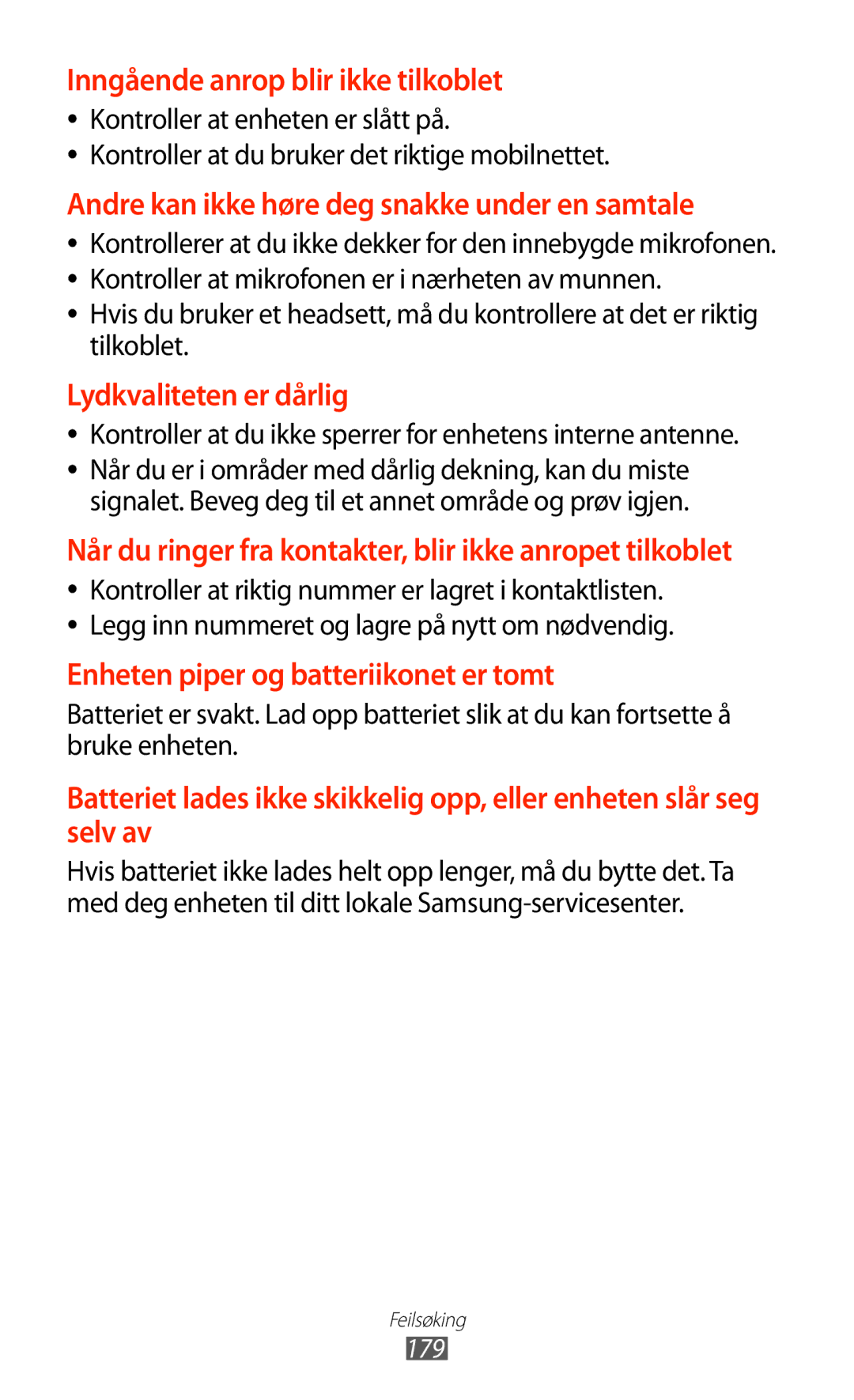 Inngående anrop blir ikke tilkoblet

• Kontroller at enheten er slått på.
• Kontroller at du bruker det riktige mobilnettet.

Andre kan ikke høre deg snakke under en samtale

• Kontrollerer at du ikke dekker for den innebygde mikrofonen.
• Kontroller at mikrofonen er i nærheten av munnen.
• Hvis du bruker et headsett, må du kontrollere at det er riktig tilkoblet.

Lydkvaliteten er dårlig

• Kontroller at du ikke sperrer for enhetens interne antenne.
• Når du er i områder med dårlig dekning, kan du miste signalet. Beveg deg til et annet område og prøv igjen.

Når du ringer fra kontakter, blir ikke anropet tilkoblet

• Kontroller at riktig nummer er lagret i kontaktlisten.
• Legg inn nummeret og lagre på nytt om nødvendig.

Enheten piper og batteriikonet er tomt

Batteriet er svakt. Lad opp batteriet slik at du kan fortsette å bruke enheten.

Batteriet lades ikke skikkelig opp, eller enheten slår seg selv av

Hvis batteriet ikke lades helt opp lenger, må du bytte det. Ta med deg enheten til ditt lokale Samsung-servicesenter.

Feilsøking
179